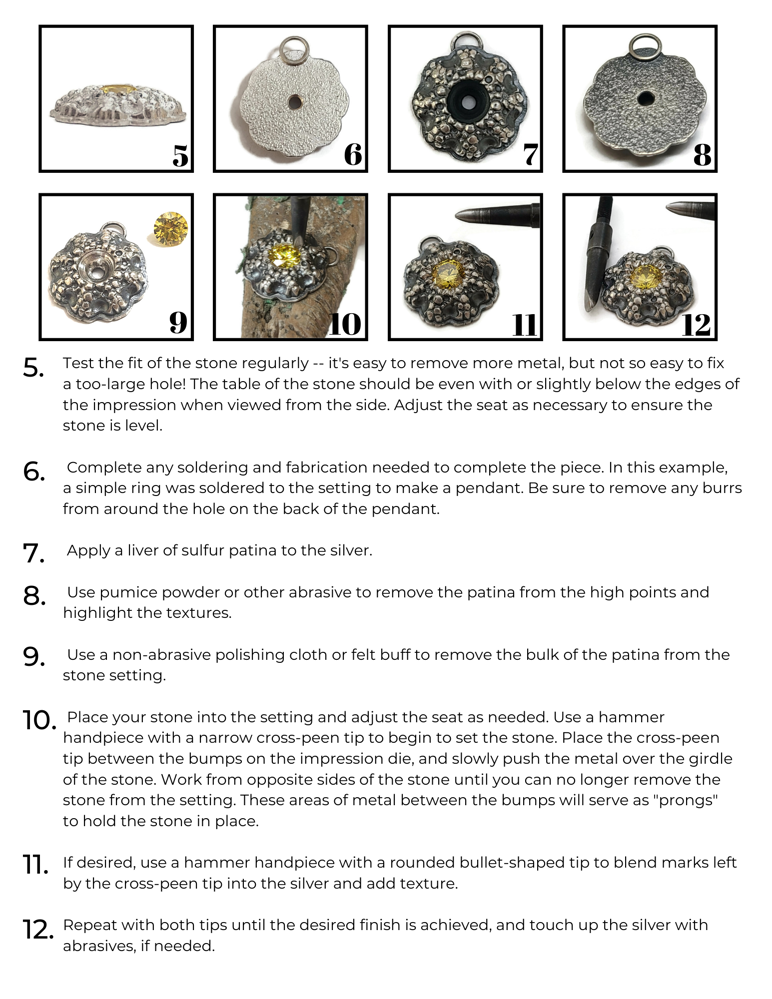 5

6

7

8

9

10

11

12

5. Test the fit of the stone regularly -- it's easy to remove more metal, but not so easy to fix a too-large hole! The table of the stone should be even with or slightly below the edges of the impression when viewed from the side. Adjust the seat as necessary to ensure the stone is level.

6. Complete any soldering and fabrication needed to complete the piece. In this example, a simple ring was soldered to the setting to make a pendant. Be sure to remove any burrs from around the hole on the back of the pendant.

7. Apply a liver of sulfur patina to the silver.

8. Use pumice powder or other abrasive to remove the patina from the high points and highlight the textures.

9. Use a non-abrasive polishing cloth or felt buff to remove the bulk of the patina from the stone setting.

10. Place your stone into the setting and adjust the seat as needed. Use a hammer handpiece with a narrow cross-peen tip to begin to set the stone. Place the cross-peen tip between the bumps on the impression die, and slowly push the metal over the girdle of the stone. Work from opposite sides of the stone until you can no longer remove the stone from the setting. These areas of metal between the bumps will serve as "prongs" to hold the stone in place.

11. If desired, use a hammer handpiece with a rounded bullet-shaped tip to blend marks left by the cross-peen tip into the silver and add texture.

12. Repeat with both tips until the desired finish is achieved, and touch up the silver with abrasives, if needed.